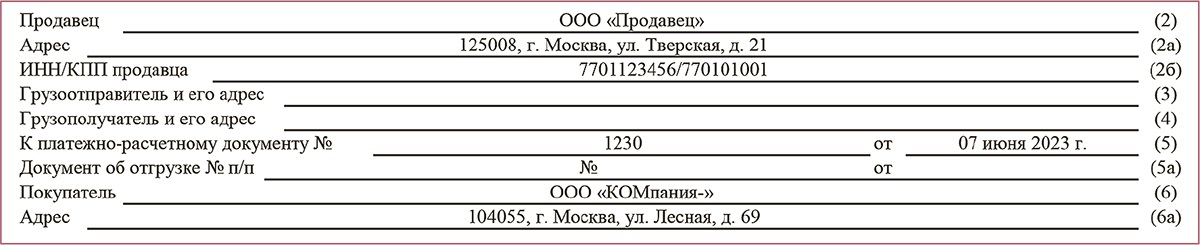 Продавец ООО «Продавец» (2)
Адрес 125008, г. Москва, ул. Тверская, д. 21 (2а)
ИНН/КПП продавца 7701123456/770101001 (2б)
Грузоотправитель и его адрес (3)
Грузополучатель и его адрес (4)
К платежно-расчетному документу № 1230 от 07 июня 2023 г. (5)
Документ об отгрузке № п/п № от (5а)
Покупатель ООО «КОМпания-» (6)
Адрес 104055, г. Москва, ул. Лесная, д. 69 (6а)